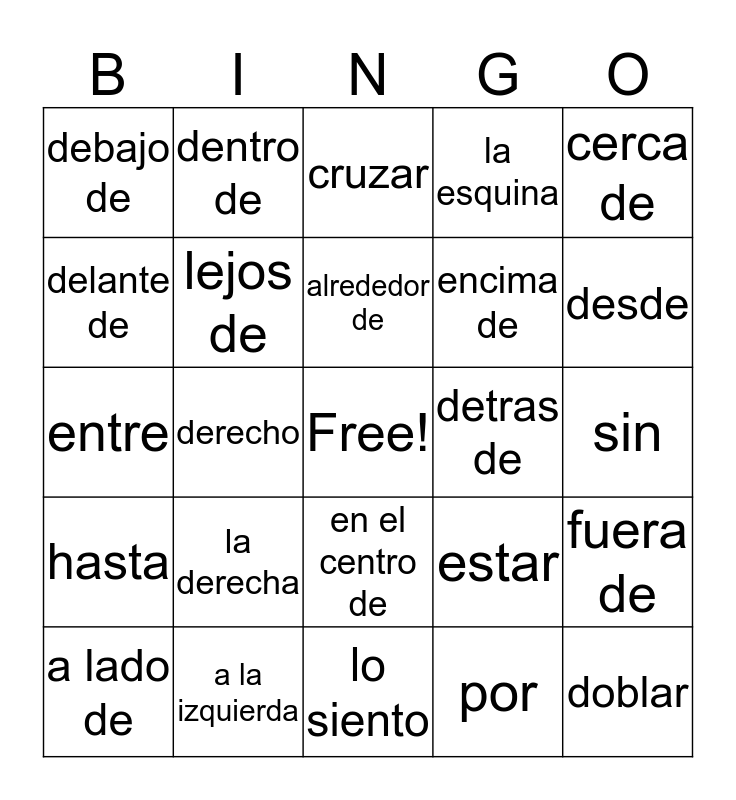 | B | I | N | G | O |
|---|---|---|---|---|
| debajo de | dentro de | cruzar | la esquina | cerca de |
| delante de | lejos de | alrededor de | encima de | desde |
| entre | derecho | Free! | detras de | sin |
| hasta | la derecha | en el centro de | estar | fuera de |
| a lado de | a la izquierda | lo siento | por | doblar |